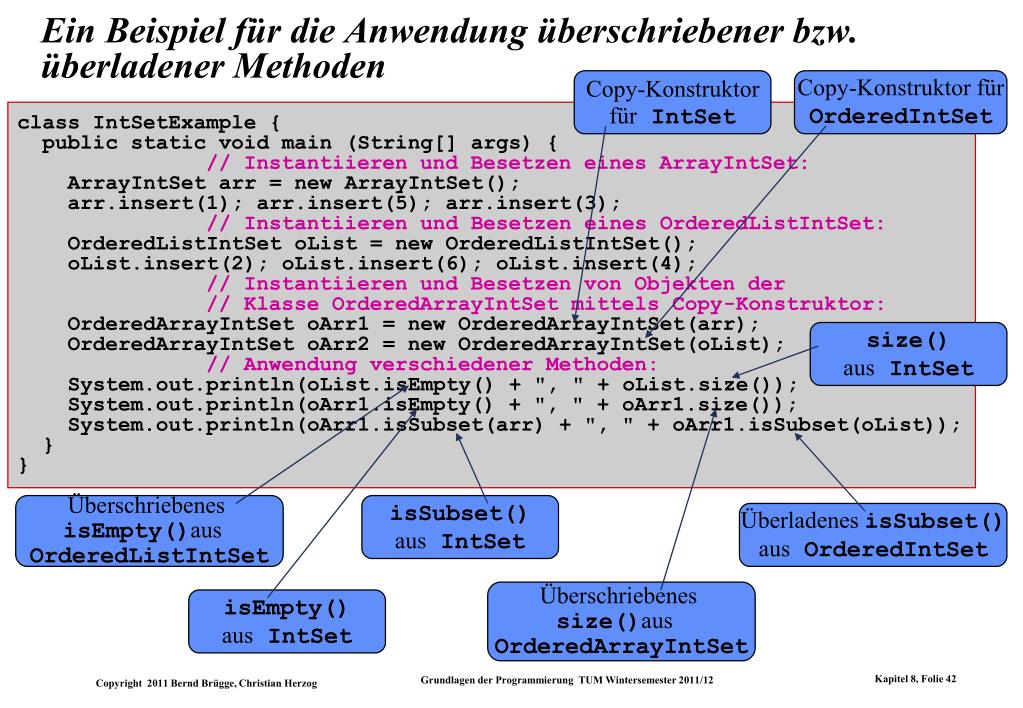 Ein Beispiel für die Anwendung überschriebener bzw. überladener Methoden

Copy-Konstruktor für IntSet

Copy-Konstruktor für OrderedIntSet

class IntSetExample {
  public static void main (String[] args) {
                // Instantiieren und Besetzen eines ArrayIntSet:
    ArrayIntSet arr = new ArrayIntSet();
    arr.insert(1); arr.insert(5); arr.insert(3);
                // Instantiieren und Besetzen eines OrderedListIntSet:
    OrderedListIntSet oList = new OrderedListIntSet();
    oList.insert(2); oList.insert(6); oList.insert(4);
                // Instantiieren und Besetzen von Objekten der
                // Klasse OrderedArrayIntSet mittels Copy-Konstruktor:
    OrderedArrayIntSet oArr1 = new OrderedArrayIntSet(arr);
    OrderedArrayIntSet oArr2 = new OrderedArrayIntSet(oList);
                // Anwendung verschiedener Methoden:
    System.out.println(oList.isEmpty() + ", " + oList.size());
    System.out.println(oArr1.isEmpty() + ", " + oArr1.size());
    System.out.println(oArr1.isSubset(arr) + ", " + oArr1.isSubset(oList));
  }
}

size() aus IntSet

Überschriebenes isEmpty() aus OrderedListIntSet

isSubset() aus IntSet

Überladenes isSubset() aus OrderedIntSet

isEmpty() aus IntSet

Überschriebenes size() aus OrderedArrayIntSet

Copyright 2011 Bernd Brügge, Christian Herzog

Grundlagen der Programmierung TUM Wintersemester 2011/12

Kapitel 8, Folie 42